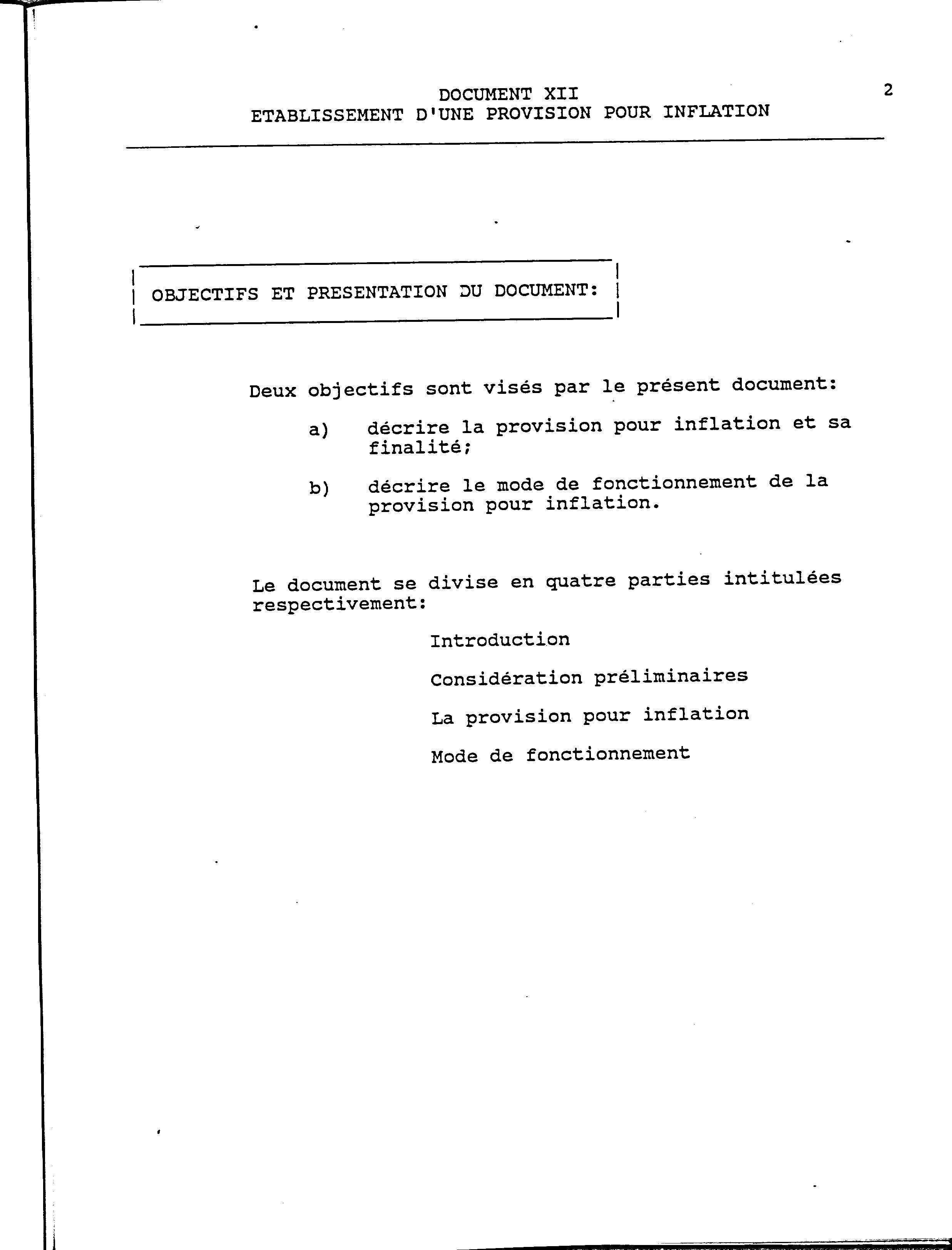 DOCUMENT XII
ETABLISSEMENT D'UNE PROVISION POUR INFLATION

2

OBJECTIFS ET PRESENTATION DU DOCUMENT:

Deux objectifs sont visés par le présent document:

a) décrire la provision pour inflation et sa finalité;

b) décrire le mode de fonctionnement de la provision pour inflation.

Le document se divise en quatre parties intitulées respectivement:

Introduction

Considération préliminaires

La provision pour inflation

Mode de fonctionnement